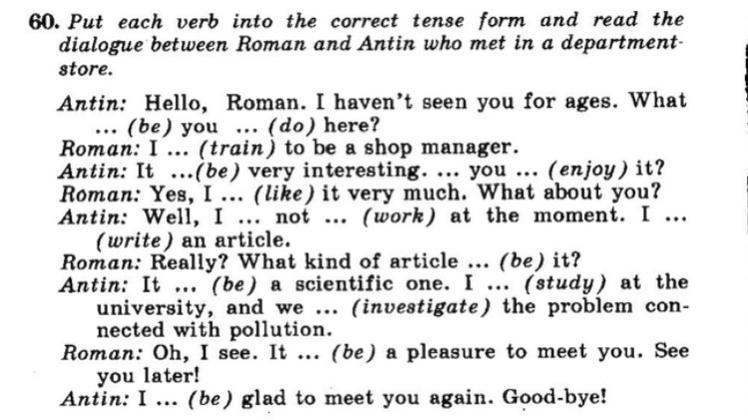 60. Put each verb into the correct tense form and read the dialogue between Roman and Antin who met in a department-store.

Antin: Hello, Roman. I haven't seen you for ages. What ... (be) you ... (do) here?
Roman: I ... (train) to be a shop manager.
Antin: It ...(be) very interesting. ... you ... (enjoy) it?
Roman: Yes, I ... (like) it very much. What about you?
Antin: Well, I ... not ... (work) at the moment. I ... (write) an article.
Roman: Really? What kind of article ... (be) it?
Antin: It ... (be) a scientific one. I ... (study) at the university, and we ... (investigate) the problem connected with pollution.
Roman: Oh, I see. It ... (be) a pleasure to meet you. See you later!
Antin: I ... (be) glad to meet you again. Good-bye!